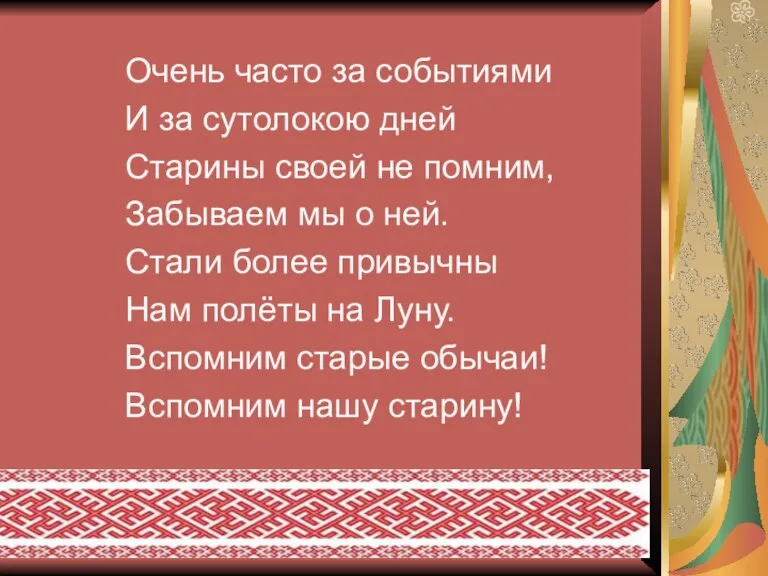 Очень часто за событиями
И за сутолокою дней
Старины своей не помним,
Забываем мы о ней.
Стали более привычны
Нам полёты на Луну.
Вспомним старые обычаи!
Вспомним нашу старину!